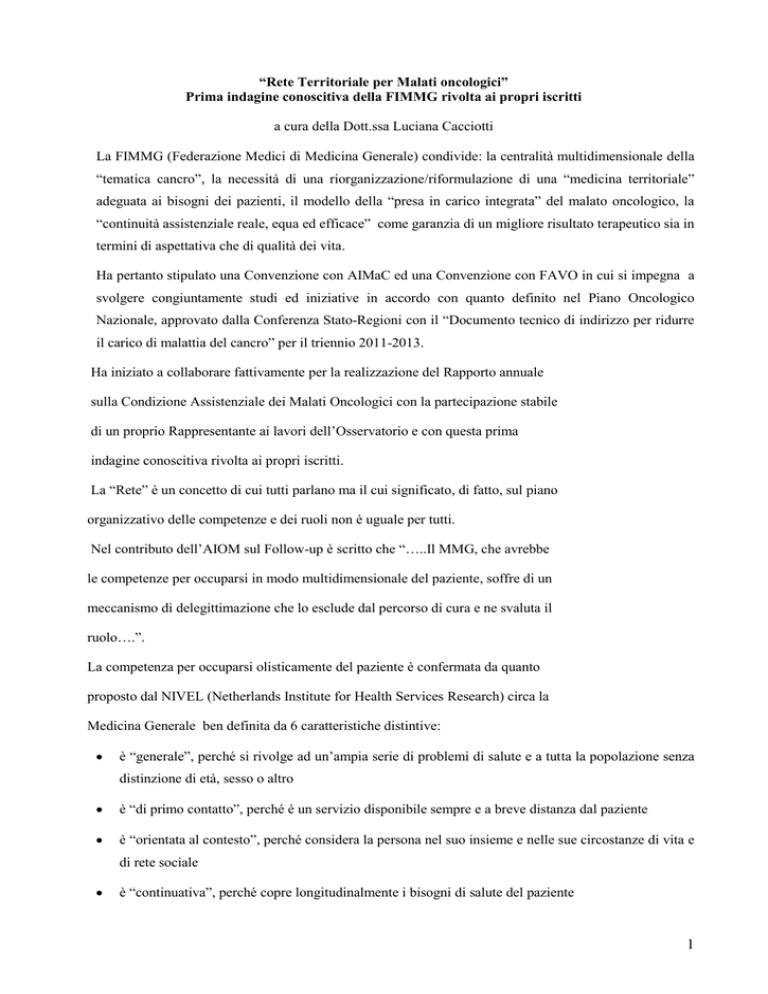 “Rete Territoriale per Malati oncologici”
Prima indagine conoscitiva della FIMMG rivolta ai propri iscritti

a cura della Dott.ssa Luciana Cacciotti

La FIMMG (Federazione Medici di Medicina Generale) condivide: la centralità multidimensionale della “tematica cancro”, la necessità di una riorganizzazione/riformulazione di una “medicina territoriale” adeguata ai bisogni dei pazienti, il modello della “presa in carico integrata” del malato oncologico, la “continuità assistenziale reale, equa ed efficace” come garanzia di un migliore risultato terapeutico sia in termini di aspettativa che di qualità dei vita.

Ha pertanto stipulato una Convenzione con AIMaC ed una Convenzione con FAVO in cui si impegna a svolgere congiuntamente studi ed iniziative in accordo con quanto definito nel Piano Oncologico Nazionale, approvato dalla Conferenza Stato-Regioni con il “Documento tecnico di indirizzo per ridurre il carico di malattia del cancro” per il triennio 2011-2013.

Ha iniziato a collaborare fattivamente per la realizzazione del Rapporto annuale sulla Condizione Assistenziale dei Malati Oncologici con la partecipazione stabile di un proprio Rappresentante ai lavori dell’Osservatorio e con questa prima indagine conoscitiva rivolta ai propri iscritti.

La “Rete” è un concetto di cui tutti parlano ma il cui significato, di fatto, sul piano organizzativo delle competenze e dei ruoli non è uguale per tutti.

Nel contributo dell’AIOM sul Follow-up è scritto che “…..Il MMG, che avrebbe le competenze per occuparsi in modo multidimensionale del paziente, soffre di un meccanismo di delegittimazione che lo esclude dal percorso di cura e ne svaluta il ruolo….”.

La competenza per occuparsi olisticamente del paziente è confermata da quanto proposto dal NIVEL (Netherlands Institute for Health Services Research) circa la Medicina Generale ben definita da 6 caratteristiche distintive:

• è “generale”, perché si rivolge ad un’ampia serie di problemi di salute e a tutta la popolazione senza distinzione di età, sesso o altro

• è “di primo contatto”, perché è un servizio disponibile sempre e a breve distanza dal paziente

• è “orientata al contesto”, perché considera la persona nel suo insieme e nelle sue circostanze di vita e di rete sociale

• è “continuativa”, perché copre longitudinalmente i bisogni di salute del paziente

1